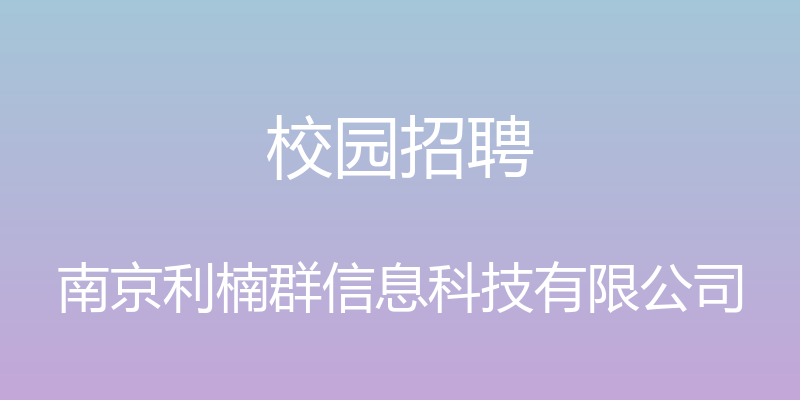 校园招聘

南京利楠群信息科技有限公司